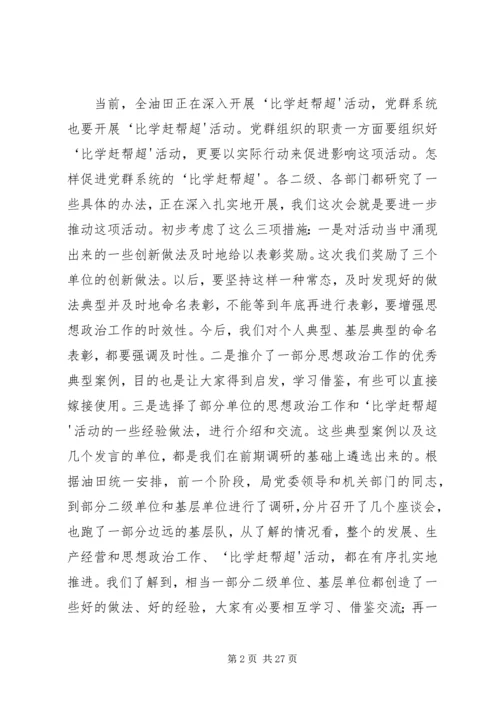 当前，全油田正在深入开展‘比学赶帮超'活动，党群系统也要开展‘比学赶帮超'活动。党群组织的职责一方面要组织好‘比学赶帮超'活动，更要以实际行动来促进影响这项活动。怎样促进党群系统的‘比学赶帮超'。各二级、各部门都研究了一些具体的办法，正在深入扎实地开展，我们这次会就是要进一步推动这项活动。初步考虑了这么三项措施：一是对活动当中涌现出来的一些创新做法及时地给以表彰奖励。这次我们奖励了三个单位的创新做法。以后，要坚持这样一种常态，及时发现好的做法典型并及时地命名表彰，不能等到年底再进行表彰，要增强思想政治工作的时效性。今后，我们对个人典型、基层典型的命名表彰，都要强调及时性。二是推介了一部分思想政治工作的优秀典型案例，目的也是让大家得到启发，学习借鉴，有些可以直接嫁接使用。三是选择了部分单位的思想政治工作和‘比学赶帮超'活动的一些经验做法，进行介绍和交流。这些典型案例以及这几个发言的单位，都是我们在前期调研的基础上遴选出来的。根据油田统一安排，前一个阶段，局党委领导和机关部门的同志，到部分二级单位和基层单位进行了调研，分片召开了几个座谈会，也跑了一部分边远的基层队，从了解的情况看，整个的发展、生产经营和思想政治工作、‘比学赶帮超'活动，都在有序扎实地推进。我们了解到，相当一部分二级单位、基层单位都创造了一些好的做法、好的经验，大家有必要相互学习、借鉴交流；再一

第 2 页 共 27 页